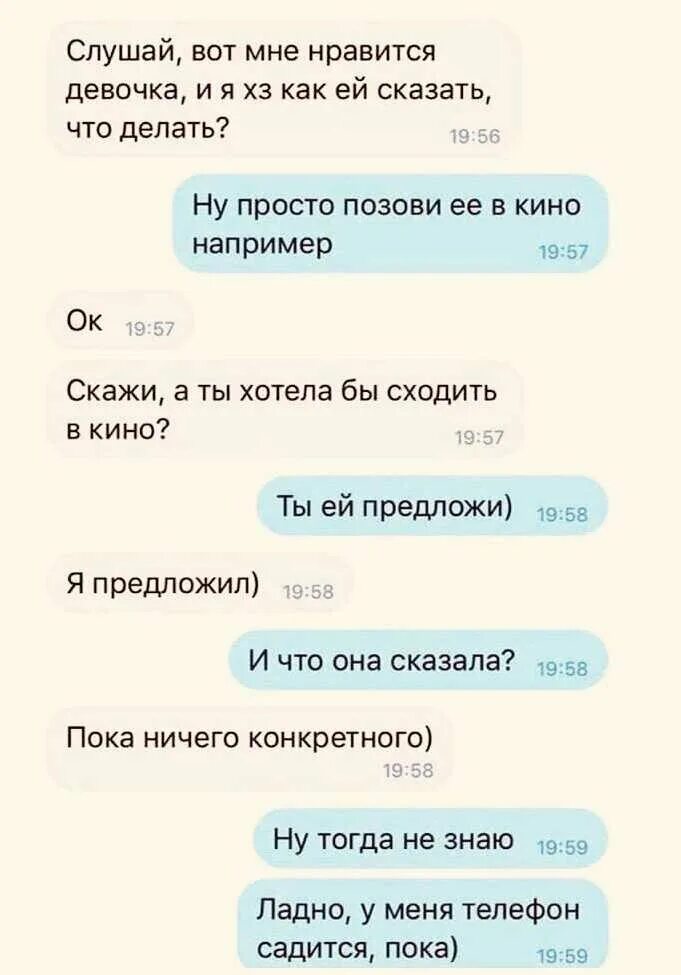 Слушай, вот мне нравится девочка, и я хз как ей сказать, что делать?
19:56

Ну просто позови ее в кино например
19:57

Ок
19:57

Скажи, а ты хотела бы сходить в кино?
19:57

Ты ей предложи)
19:58

Я предложил)
19:58

И что она сказала?
19:58

Пока ничего конкретного)
19:58

Ну тогда не знаю
19:59

Ладно, у меня телефон садится, пока)
19:59